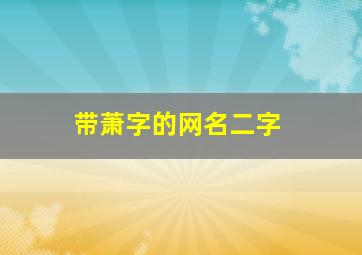 带萧字的网名二字